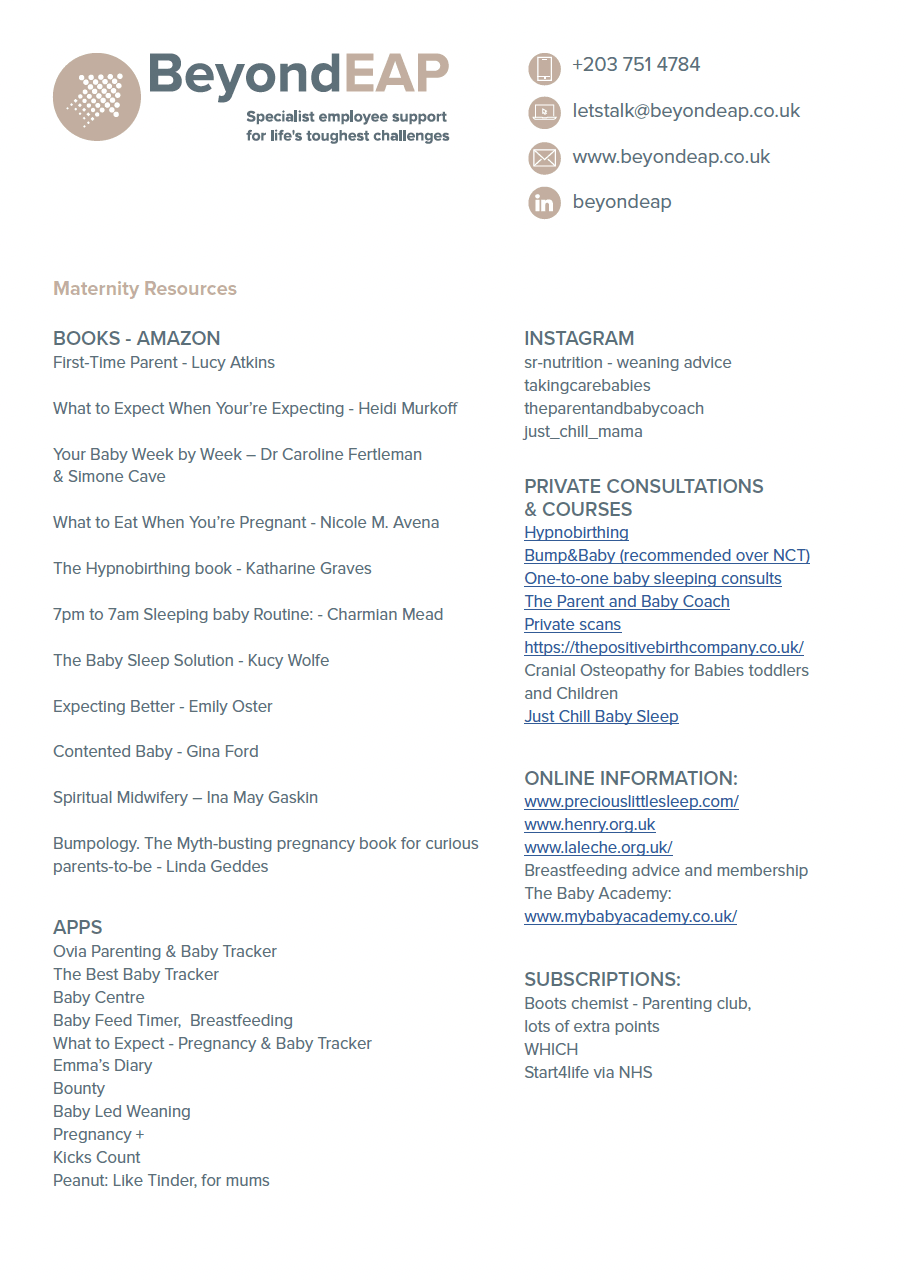 BeyondEAP
Specialist employee support for life's toughest challenges

+203 751 4784
letstalk@beyondeap.co.uk
www.beyondeap.co.uk
beyondeap

Maternity Resources

BOOKS - AMAZON
First-Time Parent - Lucy Atkins

What to Expect When Your're Expecting - Heidi Murkoff

Your Baby Week by Week – Dr Caroline Fertleman & Simone Cave

What to Eat When You're Pregnant - Nicole M. Avena

The Hypnobirthing book - Katharine Graves

7pm to 7am Sleeping baby Routine: - Charmian Mead

The Baby Sleep Solution - Kucy Wolfe

Expecting Better - Emily Oster

Contented Baby - Gina Ford

Spiritual Midwifery – Ina May Gaskin

Bumpology. The Myth-busting pregnancy book for curious parents-to-be - Linda Geddes

APPS
Ovia Parenting & Baby Tracker
The Best Baby Tracker
Baby Centre
Baby Feed Timer, Breastfeeding
What to Expect - Pregnancy & Baby Tracker
Emma's Diary
Bounty
Baby Led Weaning
Pregnancy +
Kicks Count
Peanut: Like Tinder, for mums

INSTAGRAM
sr-nutrition - weaning advice
takingcarebabies
theparentandbabycoach
just_chill_mama

PRIVATE CONSULTATIONS & COURSES
Hypnobirthing
Bump&Baby (recommended over NCT)
One-to-one baby sleeping consults
The Parent and Baby Coach
Private scans
https://thepositivebirthcompany.co.uk/
Cranial Osteopathy for Babies toddlers and Children
Just Chill Baby Sleep

ONLINE INFORMATION:
www.preciouslittlesleep.com/
www.henry.org.uk
www.laleche.org.uk/
Breastfeeding advice and membership
The Baby Academy:
www.mybabyacademy.co.uk/

SUBSCRIPTIONS:
Boots chemist - Parenting club, lots of extra points
WHICH
Start4life via NHS